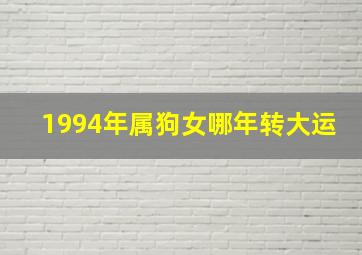 1994年属狗女哪年转大运